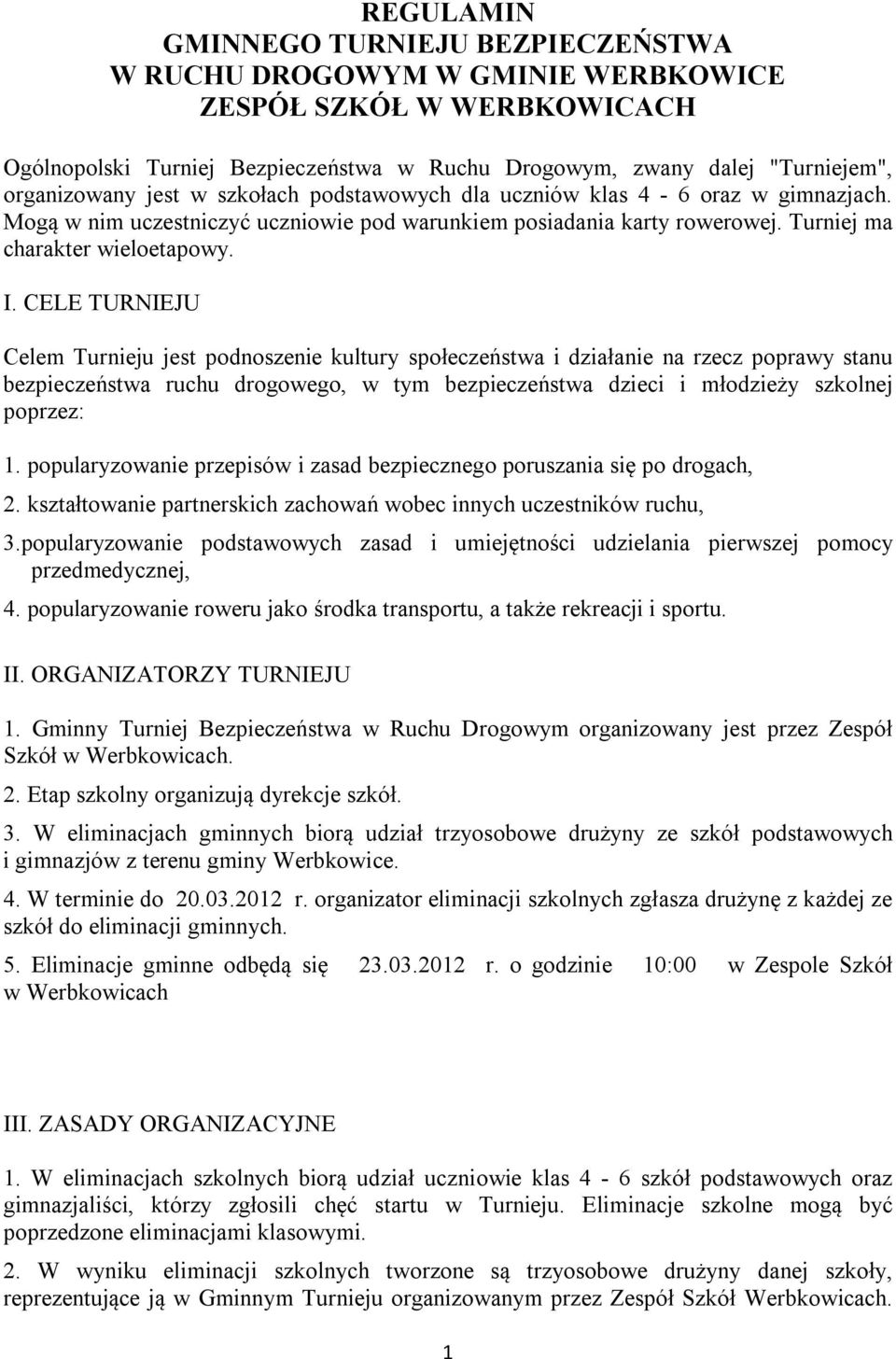 REGULAMIN
GMINNEGO TURNIEJU BEZPIECZEŃSTWA
W RUCHU DROGOWYM W GMINIE WERBKOWICE
ZESPÓŁ SZKÓŁ W WERBKOWICACH

Ogólnopolski Turniej Bezpieczeństwa w Ruchu Drogowym, zwany dalej "Turniejem", organizowany jest w szkołach podstawowych dla uczniów klas 4 - 6 oraz w gimnazjach. Mogą w nim uczestniczyć uczniowie pod warunkiem posiadania karty rowerowej. Turniej ma charakter wieloetapowy.

I. CELE TURNIEJU

Celem Turnieju jest podnoszenie kultury społeczeństwa i działanie na rzecz poprawy stanu bezpieczeństwa ruchu drogowego, w tym bezpieczeństwa dzieci i młodzieży szkolnej poprzez:

1. popularyzowanie przepisów i zasad bezpiecznego poruszania się po drogach,

2. kształtowanie partnerskich zachowań wobec innych uczestników ruchu,

3.popularyzowanie podstawowych zasad i umiejętności udzielania pierwszej pomocy przedmedycznej,

4. popularyzowanie roweru jako środka transportu, a także rekreacji i sportu.

II. ORGANIZATORZY TURNIEJU

1. Gminny Turniej Bezpieczeństwa w Ruchu Drogowym organizowany jest przez Zespół Szkół w Werbkowicach.

2. Etap szkolny organizują dyrekcje szkół.

3. W eliminacjach gminnych biorą udział trzyosobowe drużyny ze szkół podstawowych i gimnazjów z terenu gminy Werbkowice.

4. W terminie do 20.03.2012 r. organizator eliminacji szkolnych zgłasza drużynę z każdej ze szkół do eliminacji gminnych.

5. Eliminacje gminne odbędą się 23.03.2012 r. o godzinie 10:00 w Zespole Szkół w Werbkowicach

III. ZASADY ORGANIZACYJNE

1. W eliminacjach szkolnych biorą udział uczniowie klas 4 - 6 szkół podstawowych oraz gimnazjaliści, którzy zgłosili chęć startu w Turnieju. Eliminacje szkolne mogą być poprzedzone eliminacjami klasowymi.

2. W wyniku eliminacji szkolnych tworzone są trzyosobowe drużyny danej szkoły, reprezentujące ją w Gminnym Turnieju organizowanym przez Zespół Szkół Werbkowicach.

1